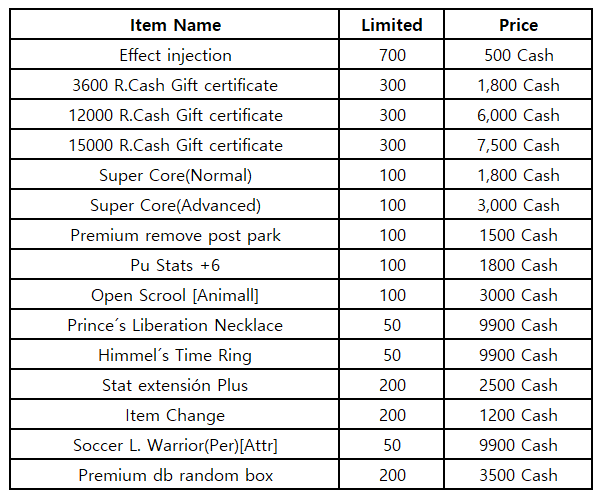 | Item Name | Limited | Price |
|---|---|---|
| Effect injection | 700 | 500 Cash |
| 3600 R.Cash Gift certificate | 300 | 1,800 Cash |
| 12000 R.Cash Gift certificate | 300 | 6,000 Cash |
| 15000 R.Cash Gift certificate | 300 | 7,500 Cash |
| Super Core(Normal) | 100 | 1,800 Cash |
| Super Core(Advanced) | 100 | 3,000 Cash |
| Premium remove post park | 100 | 1500 Cash |
| Pu Stats +6 | 100 | 1800 Cash |
| Open Scrool [Animall] | 100 | 3000 Cash |
| Prince´s Liberation Necklace | 50 | 9900 Cash |
| Himmel´s Time Ring | 50 | 9900 Cash |
| Stat extensión Plus | 200 | 2500 Cash |
| Item Change | 200 | 1200 Cash |
| Soccer L. Warrior(Per)[Attr] | 50 | 9900 Cash |
| Premium db random box | 200 | 3500 Cash |